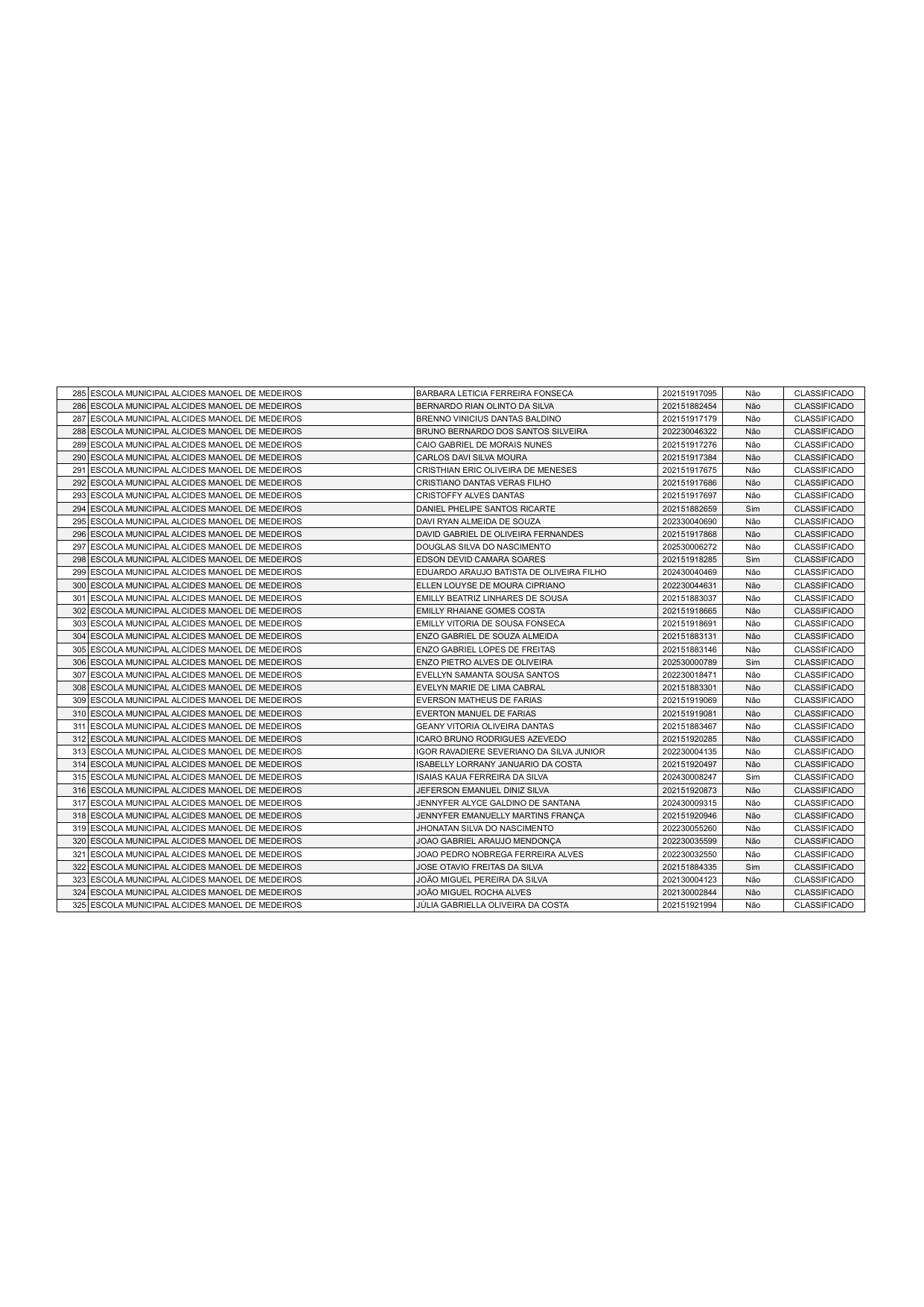 | | | | | | |
|---|---|---|---|---|---|
| 285 | ESCOLA MUNICIPAL ALCIDES MANOEL DE MEDEIROS | BARBARA LETICIA FERREIRA FONSECA | 202151917095 | Não | CLASSIFICADO |
| 286 | ESCOLA MUNICIPAL ALCIDES MANOEL DE MEDEIROS | BERNARDO RIAN OLINTO DA SILVA | 202151882454 | Não | CLASSIFICADO |
| 287 | ESCOLA MUNICIPAL ALCIDES MANOEL DE MEDEIROS | BRENNO VINICIUS DANTAS BALDINO | 202151917179 | Não | CLASSIFICADO |
| 288 | ESCOLA MUNICIPAL ALCIDES MANOEL DE MEDEIROS | BRUNO BERNARDO DOS SANTOS SILVEIRA | 202230046322 | Não | CLASSIFICADO |
| 289 | ESCOLA MUNICIPAL ALCIDES MANOEL DE MEDEIROS | CAIO GABRIEL DE MORAIS NUNES | 202151917276 | Não | CLASSIFICADO |
| 290 | ESCOLA MUNICIPAL ALCIDES MANOEL DE MEDEIROS | CARLOS DAVI SILVA MOURA | 202151917384 | Não | CLASSIFICADO |
| 291 | ESCOLA MUNICIPAL ALCIDES MANOEL DE MEDEIROS | CRISTHIAN ERIC OLIVEIRA DE MENESES | 202151917675 | Não | CLASSIFICADO |
| 292 | ESCOLA MUNICIPAL ALCIDES MANOEL DE MEDEIROS | CRISTIANO DANTAS VERAS FILHO | 202151917686 | Não | CLASSIFICADO |
| 293 | ESCOLA MUNICIPAL ALCIDES MANOEL DE MEDEIROS | CRISTOFFY ALVES DANTAS | 202151917697 | Não | CLASSIFICADO |
| 294 | ESCOLA MUNICIPAL ALCIDES MANOEL DE MEDEIROS | DANIEL PHELIPE SANTOS RICARTE | 202151882659 | Sim | CLASSIFICADO |
| 295 | ESCOLA MUNICIPAL ALCIDES MANOEL DE MEDEIROS | DAVI RYAN ALMEIDA DE SOUZA | 202330040690 | Não | CLASSIFICADO |
| 296 | ESCOLA MUNICIPAL ALCIDES MANOEL DE MEDEIROS | DAVID GABRIEL DE OLIVEIRA FERNANDES | 202151917868 | Não | CLASSIFICADO |
| 297 | ESCOLA MUNICIPAL ALCIDES MANOEL DE MEDEIROS | DOUGLAS SILVA DO NASCIMENTO | 202530006272 | Não | CLASSIFICADO |
| 298 | ESCOLA MUNICIPAL ALCIDES MANOEL DE MEDEIROS | EDSON DEVID CAMARA SOARES | 202151918285 | Sim | CLASSIFICADO |
| 299 | ESCOLA MUNICIPAL ALCIDES MANOEL DE MEDEIROS | EDUARDO ARAUJO BATISTA DE OLIVEIRA FILHO | 202430040469 | Não | CLASSIFICADO |
| 300 | ESCOLA MUNICIPAL ALCIDES MANOEL DE MEDEIROS | ELLEN LOUYSE DE MOURA CIPRIANO | 202230044631 | Não | CLASSIFICADO |
| 301 | ESCOLA MUNICIPAL ALCIDES MANOEL DE MEDEIROS | EMILLY BEATRIZ LINHARES DE SOUSA | 202151883037 | Não | CLASSIFICADO |
| 302 | ESCOLA MUNICIPAL ALCIDES MANOEL DE MEDEIROS | EMILLY RHAIANE GOMES COSTA | 202151918665 | Não | CLASSIFICADO |
| 303 | ESCOLA MUNICIPAL ALCIDES MANOEL DE MEDEIROS | EMILLY VITORIA DE SOUSA FONSECA | 202151918691 | Não | CLASSIFICADO |
| 304 | ESCOLA MUNICIPAL ALCIDES MANOEL DE MEDEIROS | ENZO GABRIEL DE SOUZA ALMEIDA | 202151883131 | Não | CLASSIFICADO |
| 305 | ESCOLA MUNICIPAL ALCIDES MANOEL DE MEDEIROS | ENZO GABRIEL LOPES DE FREITAS | 202151883146 | Não | CLASSIFICADO |
| 306 | ESCOLA MUNICIPAL ALCIDES MANOEL DE MEDEIROS | ENZO PIETRO ALVES DE OLIVEIRA | 202530000789 | Sim | CLASSIFICADO |
| 307 | ESCOLA MUNICIPAL ALCIDES MANOEL DE MEDEIROS | EVELLYN SAMANTA SOUSA SANTOS | 202230018471 | Não | CLASSIFICADO |
| 308 | ESCOLA MUNICIPAL ALCIDES MANOEL DE MEDEIROS | EVELYN MARIE DE LIMA CABRAL | 202151883301 | Não | CLASSIFICADO |
| 309 | ESCOLA MUNICIPAL ALCIDES MANOEL DE MEDEIROS | EVERSON MATHEUS DE FARIAS | 202151919069 | Não | CLASSIFICADO |
| 310 | ESCOLA MUNICIPAL ALCIDES MANOEL DE MEDEIROS | EVERTON MANUEL DE FARIAS | 202151919081 | Não | CLASSIFICADO |
| 311 | ESCOLA MUNICIPAL ALCIDES MANOEL DE MEDEIROS | GEANY VITORIA OLIVEIRA DANTAS | 202151883467 | Não | CLASSIFICADO |
| 312 | ESCOLA MUNICIPAL ALCIDES MANOEL DE MEDEIROS | ICARO BRUNO RODRIGUES AZEVEDO | 202151920285 | Não | CLASSIFICADO |
| 313 | ESCOLA MUNICIPAL ALCIDES MANOEL DE MEDEIROS | IGOR RAVADIERE SEVERIANO DA SILVA JUNIOR | 202230004135 | Não | CLASSIFICADO |
| 314 | ESCOLA MUNICIPAL ALCIDES MANOEL DE MEDEIROS | ISABELLY LORRANY JANUARIO DA COSTA | 202151920497 | Não | CLASSIFICADO |
| 315 | ESCOLA MUNICIPAL ALCIDES MANOEL DE MEDEIROS | ISAIAS KAUA FERREIRA DA SILVA | 202430008247 | Sim | CLASSIFICADO |
| 316 | ESCOLA MUNICIPAL ALCIDES MANOEL DE MEDEIROS | JEFERSON EMANUEL DINIZ SILVA | 202151920873 | Não | CLASSIFICADO |
| 317 | ESCOLA MUNICIPAL ALCIDES MANOEL DE MEDEIROS | JENNYFER ALYCE GALDINO DE SANTANA | 202430009315 | Não | CLASSIFICADO |
| 318 | ESCOLA MUNICIPAL ALCIDES MANOEL DE MEDEIROS | JENNYFER EMANUELLY MARTINS FRANÇA | 202151920946 | Não | CLASSIFICADO |
| 319 | ESCOLA MUNICIPAL ALCIDES MANOEL DE MEDEIROS | JHONATAN SILVA DO NASCIMENTO | 202230055260 | Não | CLASSIFICADO |
| 320 | ESCOLA MUNICIPAL ALCIDES MANOEL DE MEDEIROS | JOAO GABRIEL ARAUJO MENDONÇA | 202230035599 | Não | CLASSIFICADO |
| 321 | ESCOLA MUNICIPAL ALCIDES MANOEL DE MEDEIROS | JOAO PEDRO NOBREGA FERREIRA ALVES | 202230032550 | Não | CLASSIFICADO |
| 322 | ESCOLA MUNICIPAL ALCIDES MANOEL DE MEDEIROS | JOSE OTAVIO FREITAS DA SILVA | 202151884335 | Sim | CLASSIFICADO |
| 323 | ESCOLA MUNICIPAL ALCIDES MANOEL DE MEDEIROS | JOÃO MIGUEL PEREIRA DA SILVA | 202130004123 | Não | CLASSIFICADO |
| 324 | ESCOLA MUNICIPAL ALCIDES MANOEL DE MEDEIROS | JOÃO MIGUEL ROCHA ALVES | 202130002844 | Não | CLASSIFICADO |
| 325 | ESCOLA MUNICIPAL ALCIDES MANOEL DE MEDEIROS | JÚLIA GABRIELLA OLIVEIRA DA COSTA | 202151921994 | Não | CLASSIFICADO |